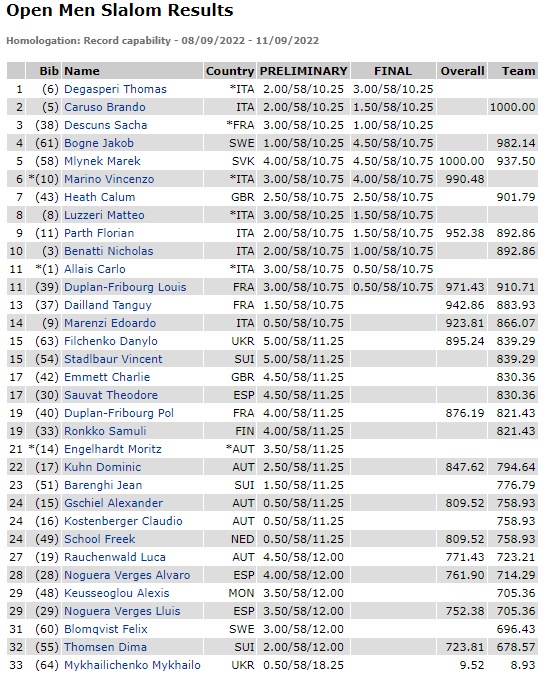 Open Men Slalom Results

Homologation: Record capability - 08/09/2022 - 11/09/2022

| | Bib | Name | Country | PRELIMINARY | FINAL | Overall | Team |
|---|---|---|---|---|---|---|---|
| 1 | (6) | Degasperi Thomas | *ITA | 2.00/58/10.25 | 3.00/58/10.25 | | |
| 2 | (5) | Caruso Brando | ITA | 2.00/58/10.25 | 1.50/58/10.25 | | 1000.00 |
| 3 | (38) | Descuns Sacha | *FRA | 3.00/58/10.25 | 1.00/58/10.25 | | |
| 4 | (61) | Bogne Jakob | SWE | 1.00/58/10.25 | 4.50/58/10.75 | | 982.14 |
| 5 | (58) | Mlynek Marek | SVK | 4.00/58/10.75 | 4.50/58/10.75 | 1000.00 | 937.50 |
| 6 | *(10) | Marino Vincenzo | *ITA | 3.00/58/10.75 | 4.00/58/10.75 | 990.48 | |
| 7 | (43) | Heath Calum | GBR | 2.50/58/10.75 | 2.50/58/10.75 | | 901.79 |
| 8 | (8) | Luzzeri Matteo | *ITA | 3.00/58/10.25 | 1.50/58/10.75 | | |
| 9 | (11) | Parth Florian | ITA | 2.00/58/10.75 | 1.50/58/10.75 | 952.38 | 892.86 |
| 10 | (3) | Benatti Nicholas | ITA | 2.00/58/10.75 | 1.00/58/10.75 | | 892.86 |
| 11 | *(1) | Allais Carlo | *ITA | 3.00/58/10.75 | 0.50/58/10.75 | | |
| 11 | (39) | Duplan-Fribourg Louis | FRA | 3.00/58/10.75 | 0.50/58/10.75 | 971.43 | 910.71 |
| 13 | (37) | Dailland Tanguy | FRA | 1.50/58/10.75 | | 942.86 | 883.93 |
| 14 | (9) | Marenzi Edoardo | ITA | 0.50/58/10.75 | | 923.81 | 866.07 |
| 15 | (63) | Filchenko Danylo | UKR | 5.00/58/11.25 | | 895.24 | 839.29 |
| 15 | (54) | Stadlbaur Vincent | SUI | 5.00/58/11.25 | | | 839.29 |
| 17 | (42) | Emmett Charlie | GBR | 4.50/58/11.25 | | | 830.36 |
| 17 | (30) | Sauvat Theodore | ESP | 4.50/58/11.25 | | | 830.36 |
| 19 | (40) | Duplan-Fribourg Pol | FRA | 4.00/58/11.25 | | 876.19 | 821.43 |
| 19 | (33) | Ronkko Samuli | FIN | 4.00/58/11.25 | | | 821.43 |
| 21 | *(14) | Engelhardt Moritz | *AUT | 3.50/58/11.25 | | | |
| 22 | (17) | Kuhn Dominic | AUT | 2.50/58/11.25 | | 847.62 | 794.64 |
| 23 | (51) | Barenghi Jean | SUI | 1.50/58/11.25 | | | 776.79 |
| 24 | (15) | Gschiel Alexander | AUT | 0.50/58/11.25 | | 809.52 | 758.93 |
| 24 | (16) | Kostenberger Claudio | AUT | 0.50/58/11.25 | | | 758.93 |
| 24 | (49) | School Freek | NED | 0.50/58/11.25 | | 809.52 | 758.93 |
| 27 | (19) | Rauchenwald Luca | AUT | 4.50/58/12.00 | | 771.43 | 723.21 |
| 28 | (28) | Noguera Verges Alvaro | ESP | 4.00/58/12.00 | | 761.90 | 714.29 |
| 29 | (48) | Keusseoglou Alexis | MON | 3.50/58/12.00 | | | 705.36 |
| 29 | (29) | Noguera Verges Lluis | ESP | 3.50/58/12.00 | | 752.38 | 705.36 |
| 31 | (60) | Blomqvist Felix | SWE | 3.00/58/12.00 | | | 696.43 |
| 32 | (55) | Thomsen Dima | SUI | 2.00/58/12.00 | | 723.81 | 678.57 |
| 33 | (64) | Mykhailichenko Mykhailo | UKR | 0.50/58/18.25 | | 9.52 | 8.93 |